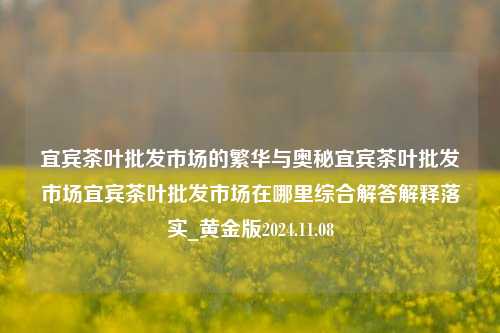 宜宾茶叶批发市场的繁华与奥秘宜宾茶叶批发市场宜宾茶叶批发市场在哪里综合解答解释落实_黄金版2024.11.08